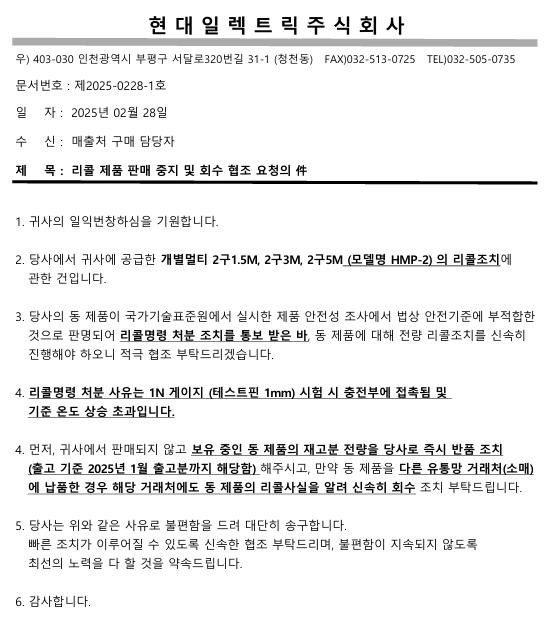 현 대 일 렉 트 릭 주 식 회 사

우) 403-030 인천광역시 부평구 서달로320번길 31-1 (청천동) FAX)032-513-0725 TEL)032-505-0735

문서번호 : 제2025-0228-1호

일 자 : 2025년 02월 28일

수 신 : 매출처 구매 담당자

제 목 : 리콜 제품 판매 중지 및 회수 협조 요청의 件

1. 귀사의 일익번창하심을 기원합니다.

2. 당사에서 귀사에 공급한 개별멀티 2구1.5M, 2구3M, 2구5M (모델명 HMP-2) 의 리콜조치에 관한 건입니다.

3. 당사의 동 제품이 국가기술표준원에서 실시한 제품 안전성 조사에서 법상 안전기준에 부적합한 것으로 판명되어 리콜명령 처분 조치를 통보 받은 바, 동 제품에 대해 전량 리콜조치를 신속히 진행해야 하오니 적극 협조 부탁드리겠습니다.

4. 리콜명령 처분 사유는 1N 게이지 (테스트핀 1mm) 시험 시 충전부에 접촉됨 및 기준 온도 상승 초과입니다.

4. 먼저, 귀사에서 판매되지 않고 보유 중인 동 제품의 재고분 전량을 당사로 즉시 반품 조치 (출고 기준 2025년 1월 출고분까지 해당함) 해주시고, 만약 동 제품을 다른 유통망 거래처(소매)에 납품한 경우 해당 거래처에도 동 제품의 리콜사실을 알려 신속히 회수 조치 부탁드립니다.

5. 당사는 위와 같은 사유로 불편함을 드려 대단히 송구합니다.
빠른 조치가 이루어질 수 있도록 신속한 협조 부탁드리며, 불편함이 지속되지 않도록 최선의 노력을 다 할 것을 약속드립니다.

6. 감사합니다.